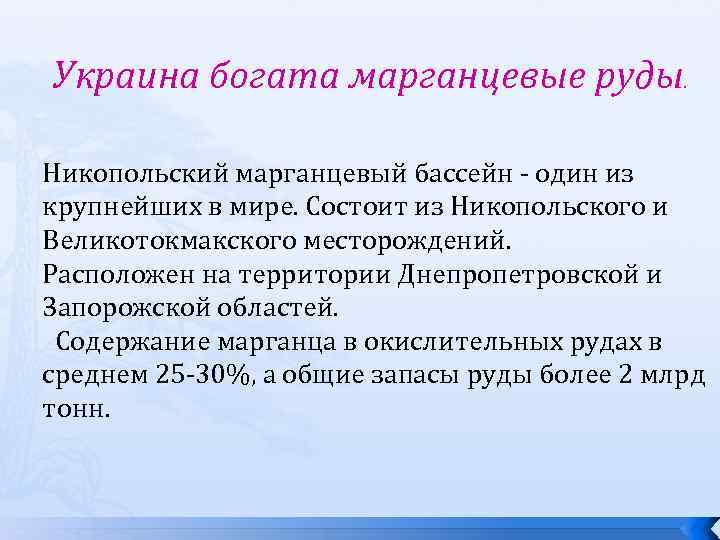 Украина богата марганцевые руды.

Никопольский марганцевый бассейн - один из крупнейших в мире. Состоит из Никопольского и Великотокмакского месторождений. Расположен на территории Днепропетровской и Запорожской областей.

Содержание марганца в окислительных рудах в среднем 25-30%, а общие запасы руды более 2 млрд тонн.